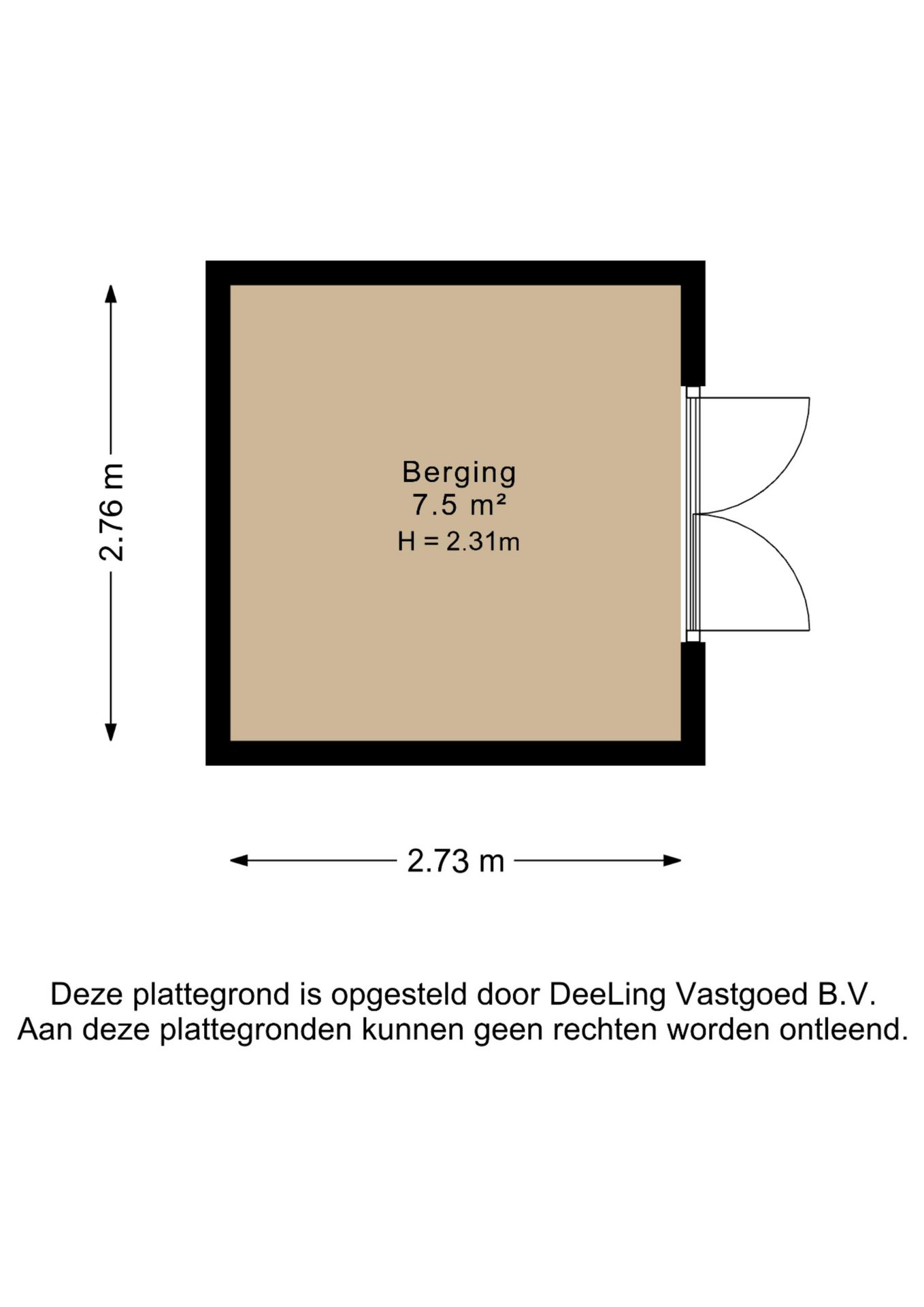 2.76 m

Berging
7.5 m²
H = 2.31m

2.73 m

Deze plattegrond is opgesteld door DeeLing Vastgoed B.V.
Aan deze plattegronden kunnen geen rechten worden ontleend.